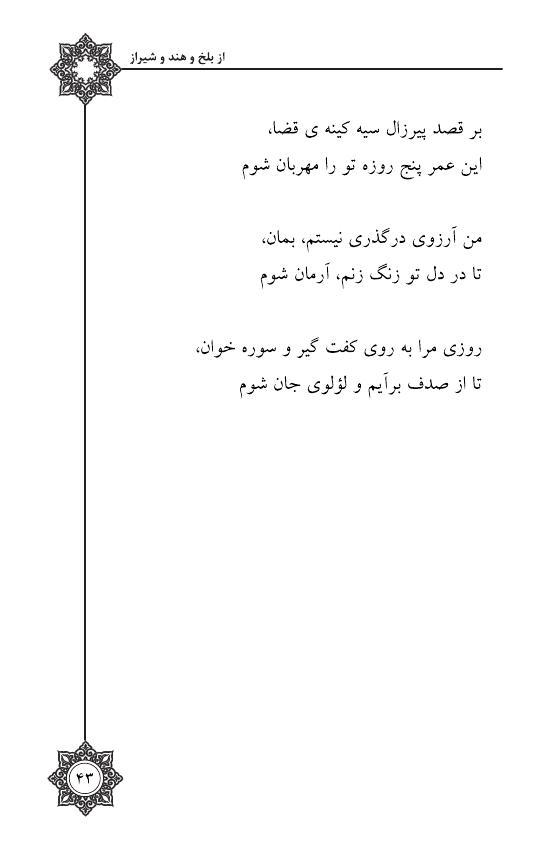 از بلخ و هند و شیراز

بر قصد پیرزال سیه کینه ی قضا،
این عمر پنج روزه تو را مهربان شوم

من آرزوی درگذری نیستم، بمان،
تا در دل تو زنگ زنم، آرمان شوم

روزی مرا به روی کفت گیر و سوره خوان،
تا از صدف برآیم و لؤلوی جان شوم

۴۳